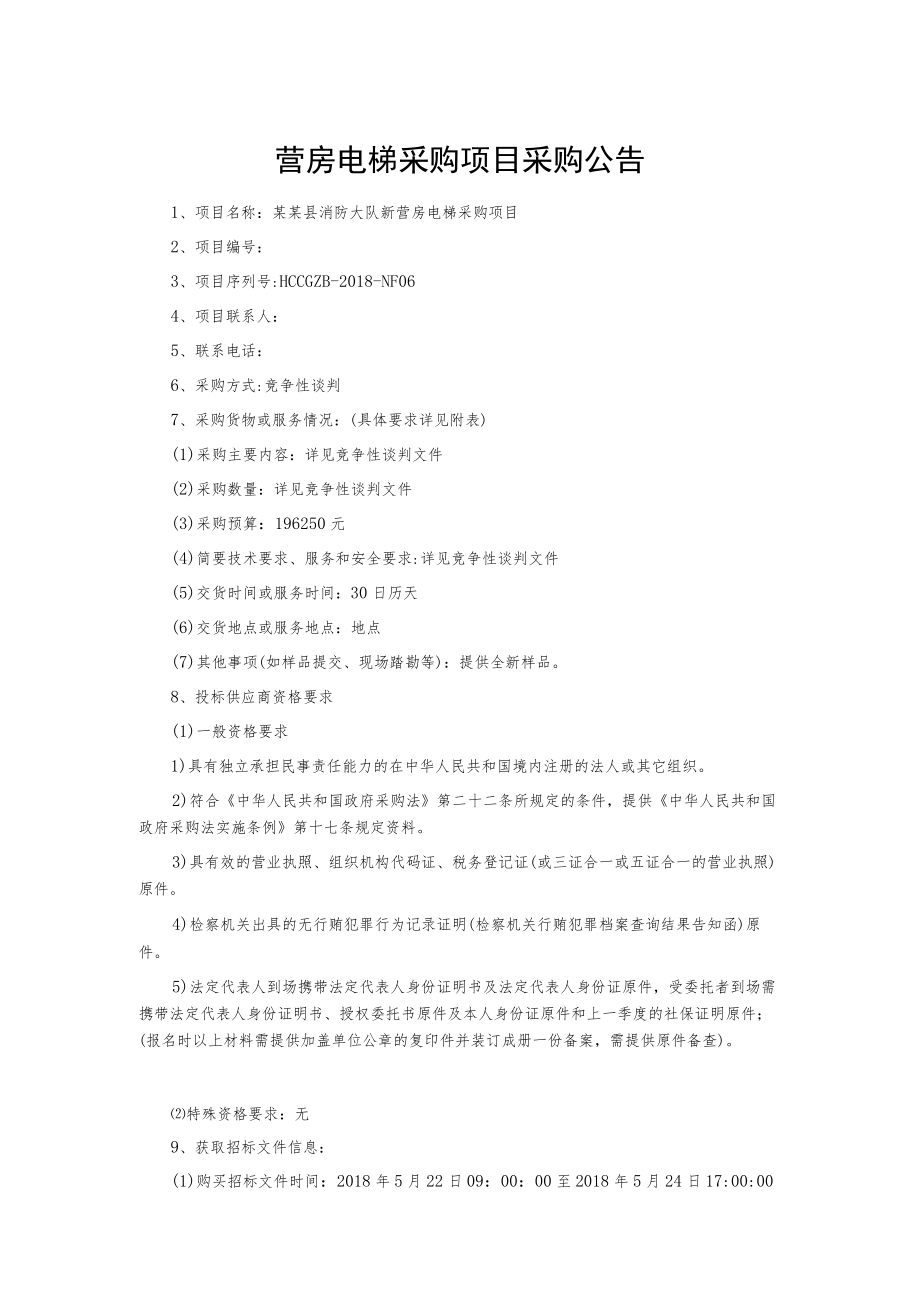 营房电梯采购项目采购公告

1、项目名称：某某县消防大队新营房电梯采购项目

2、项目编号：

3、项目序列号:HCCGZB-2018-NF06

4、项目联系人：

5、联系电话：

6、采购方式:竞争性谈判

7、采购货物或服务情况：(具体要求详见附表)

(1)采购主要内容：详见竞争性谈判文件

(2)采购数量：详见竞争性谈判文件

(3)采购预算：196250元

(4)简要技术要求、服务和安全要求:详见竞争性谈判文件

(5)交货时间或服务时间：30日历天

(6)交货地点或服务地点：地点

(7)其他事项(如样品提交、现场踏勘等)：提供全新样品。

8、投标供应商资格要求

(1)一般资格要求

1)具有独立承担民事责任能力的在中华人民共和国境内注册的法人或其它组织。

2)符合《中华人民共和国政府采购法》第二十二条所规定的条件，提供《中华人民共和国政府采购法实施条例》第十七条规定资料。

3)具有效的营业执照、组织机构代码证、税务登记证(或三证合一或五证合一的营业执照)原件。

4)检察机关出具的无行贿犯罪行为记录证明(检察机关行贿犯罪档案查询结果告知函)原件。

5)法定代表人到场携带法定代表人身份证明书及法定代表人身份证原件，受委托者到场需携带法定代表人身份证明书、授权委托书原件及本人身份证原件和上一季度的社保证明原件；(报名时以上材料需提供加盖单位公章的复印件并装订成册一份备案，需提供原件备查)。

⑵特殊资格要求：无

9、获取招标文件信息：

(1)购买招标文件时间：2018年5月22日09：00：00至2018年5月24日17:00:00